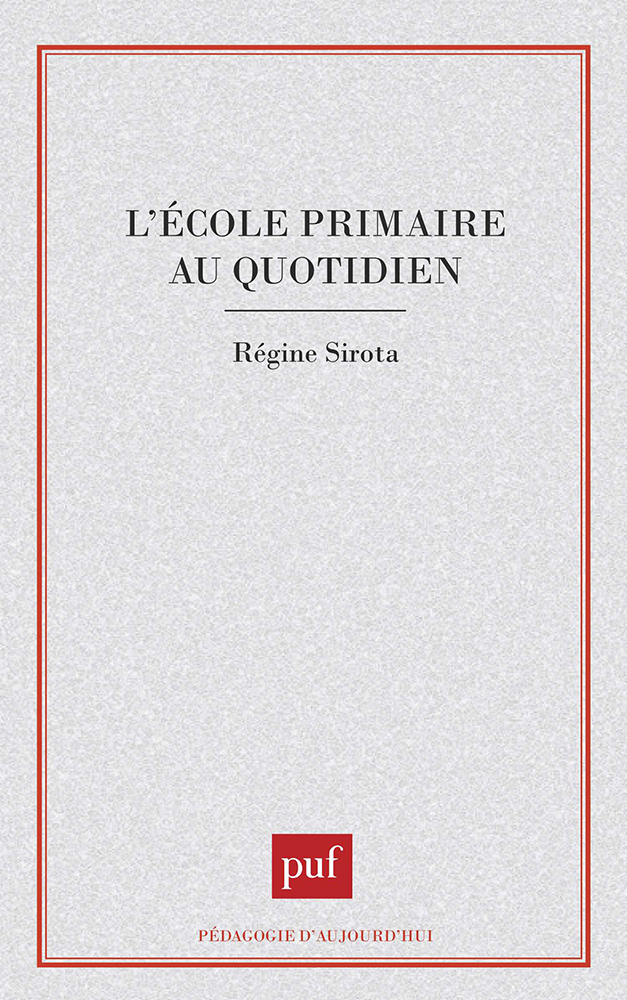 L'ÉCOLE PRIMAIRE AU QUOTIDIEN

Régine Sirota

puf

PÉDAGOGIE D'AUJOURD'HUI